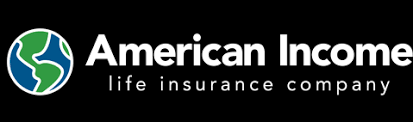 American Income
life insurance company